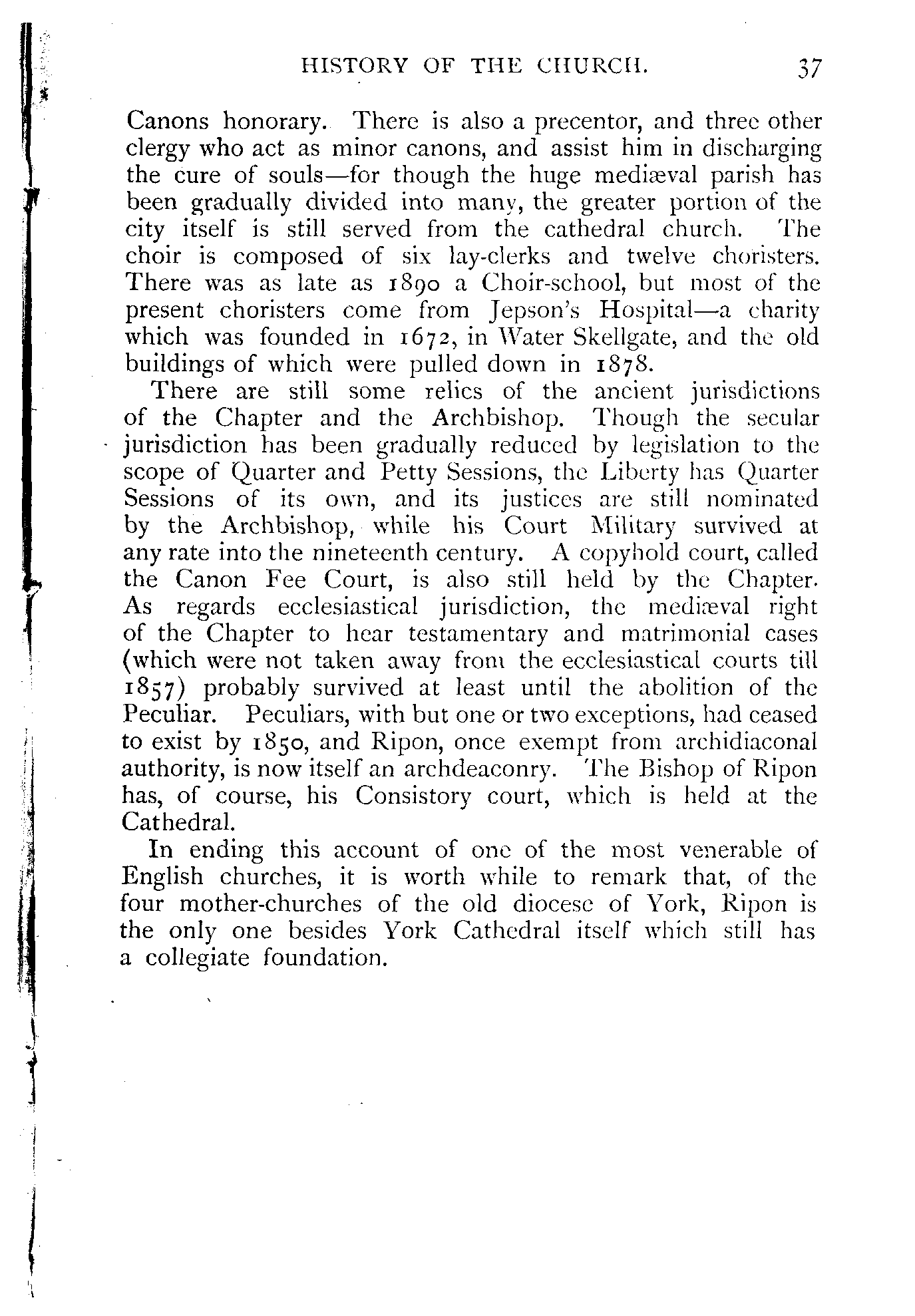 HISTORY OF THE CHURCH. 37

Canons honorary. There is also a precentor, and three other clergy who act as minor canons, and assist him in discharging the cure of souls—for though the huge mediæval parish has been gradually divided into many, the greater portion of the city itself is still served from the cathedral church. The choir is composed of six lay-clerks and twelve choristers. There was as late as 1890 a Choir-school, but most of the present choristers come from Jepson's Hospital—a charity which was founded in 1672, in Water Skellgate, and the old buildings of which were pulled down in 1878.

There are still some relics of the ancient jurisdictions of the Chapter and the Archbishop. Though the secular jurisdiction has been gradually reduced by legislation to the scope of Quarter and Petty Sessions, the Liberty has Quarter Sessions of its own, and its justices are still nominated by the Archbishop, while his Court Military survived at any rate into the nineteenth century. A copyhold court, called the Canon Fee Court, is also still held by the Chapter. As regards ecclesiastical jurisdiction, the mediæval right of the Chapter to hear testamentary and matrimonial cases (which were not taken away from the ecclesiastical courts till 1857) probably survived at least until the abolition of the Peculiar. Peculiars, with but one or two exceptions, had ceased to exist by 1850, and Ripon, once exempt from archidiaconal authority, is now itself an archdeaconry. The Bishop of Ripon has, of course, his Consistory court, which is held at the Cathedral.

In ending this account of one of the most venerable of English churches, it is worth while to remark that, of the four mother-churches of the old diocese of York, Ripon is the only one besides York Cathedral itself which still has a collegiate foundation.